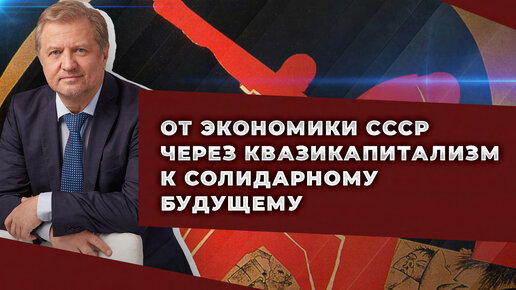 ОТ ЭКОНОМИКИ СССР ЧЕРЕЗ КВАЗИКАПИТАЛИЗМ К СОЛИДАРНОМУ БУДУЩЕМУ